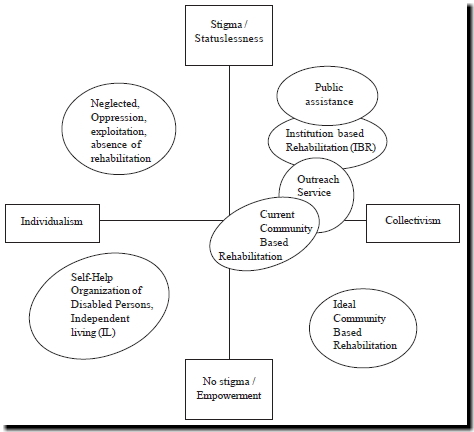 Stigma / Statuslessness

Neglected, Oppression, exploitation, absence of rehabilitation

Public assistance

Institution based Rehabilitation (IBR)

Outreach Service

Individualism

Current Community Based Rehabilitation

Collectivism

Self-Help Organization of Disabled Persons, Independent living (IL)

Ideal Community Based Rehabilitation

No stigma / Empowerment